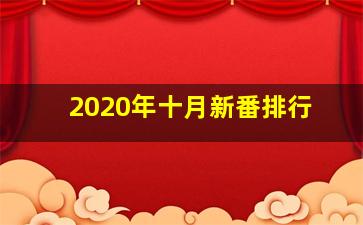 2020年十月新番排行